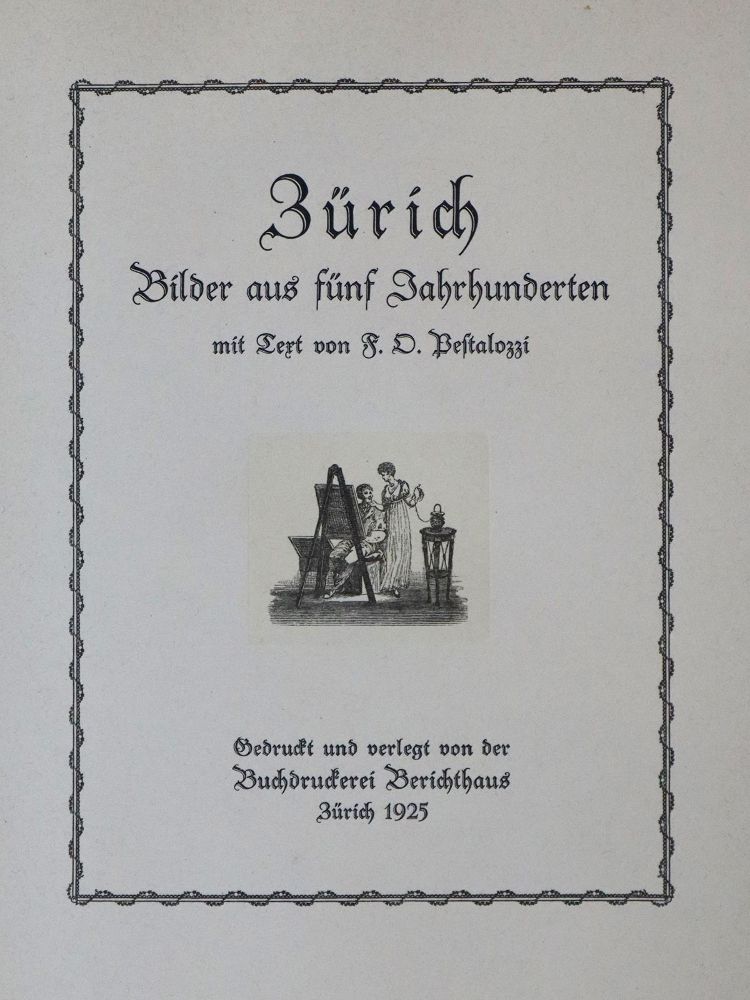 Zürich

Bilder aus fünf Jahrhunderten

mit Text von F. O. Pestalozzi

Gedruckt und verlegt von der
Buchdruckerei Berichthaus
Zürich 1925